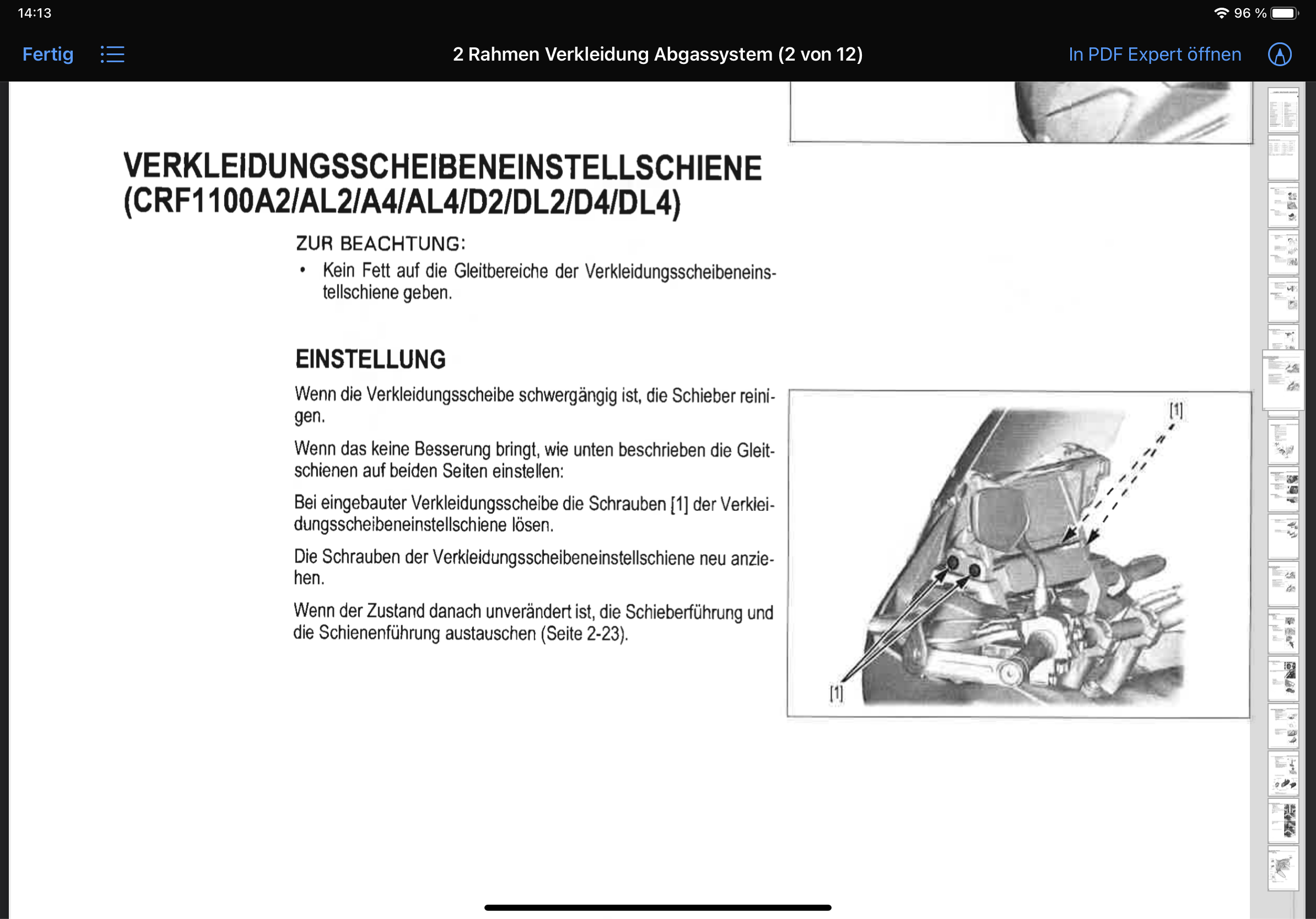 14:13

96 %

Fertig

2 Rahmen Verkleidung Abgassystem (2 von 12)

In PDF Expert öffnen

VERKLEIDUNGSSCHEIBENEINSTELLSCHIENE (CRF1100A2/AL2/A4/AL4/D2/DL2/D4/DL4)

ZUR BEACHTUNG:

• Kein Fett auf die Gleitbereiche der Verkleidungsscheibeneinstellschiene geben.

EINSTELLUNG

Wenn die Verkleidungsscheibe schwergängig ist, die Schieber reinigen.

Wenn das keine Besserung bringt, wie unten beschrieben die Gleitschienen auf beiden Seiten einstellen:

Bei eingebauter Verkleidungsscheibe die Schrauben [1] der Verkleidungsscheibeneinstellschiene lösen.

Die Schrauben der Verkleidungsscheibeneinstellschiene neu anziehen.

Wenn der Zustand danach unverändert ist, die Schieberführung und die Schienenführung austauschen (Seite 2-23).

[1]

[1]